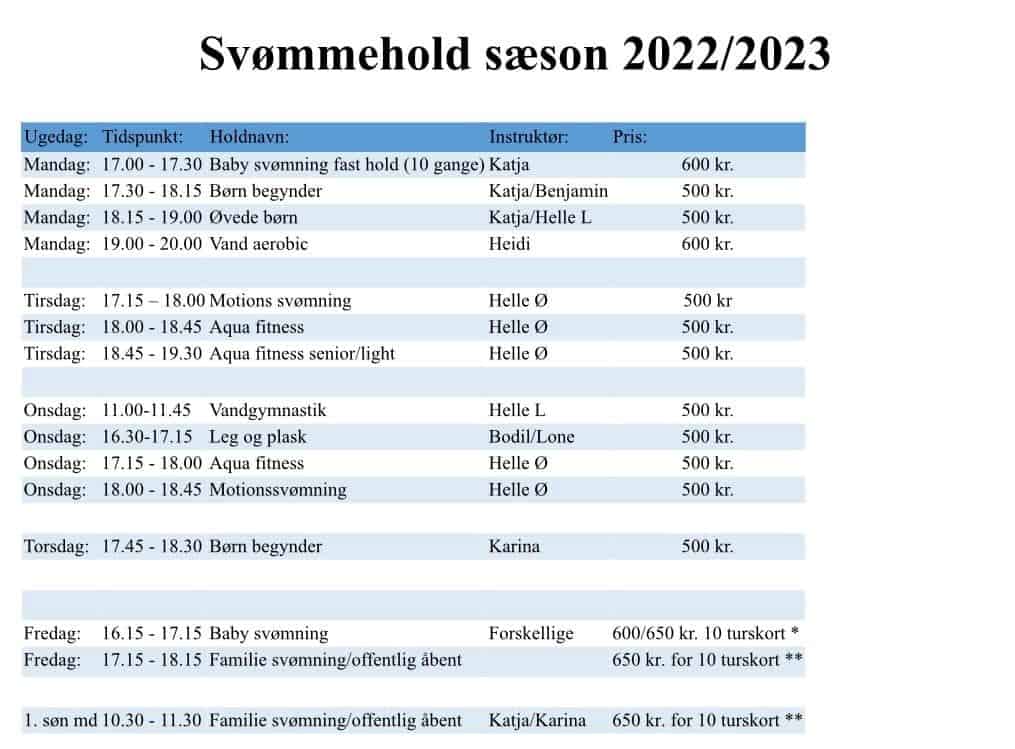 Svømmehold sæson 2022/2023

| Ugedag: | Tidspunkt: | Holdnavn: | Instruktør: | Pris: |
|---|---|---|---|---|
| Mandag: | 17.00 - 17.30 | Baby svømning fast hold (10 gange) | Katja | 600 kr. |
| Mandag: | 17.30 - 18.15 | Børn begynder | Katja/Benjamin | 500 kr. |
| Mandag: | 18.15 - 19.00 | Øvede børn | Katja/Helle L | 500 kr. |
| Mandag: | 19.00 - 20.00 | Vand aerobic | Heidi | 600 kr. |
| | | | | |
| Tirsdag: | 17.15 – 18.00 | Motions svømning | Helle Ø | 500 kr |
| Tirsdag: | 18.00 - 18.45 | Aqua fitness | Helle Ø | 500 kr. |
| Tirsdag: | 18.45 - 19.30 | Aqua fitness senior/light | Helle Ø | 500 kr. |
| | | | | |
| Onsdag: | 11.00-11.45 | Vandgymnastik | Helle L | 500 kr. |
| Onsdag: | 16.30-17.15 | Leg og plask | Bodil/Lone | 500 kr. |
| Onsdag: | 17.15 - 18.00 | Aqua fitness | Helle Ø | 500 kr. |
| Onsdag: | 18.00 - 18.45 | Motionssvømning | Helle Ø | 500 kr. |
| | | | | |
| Torsdag: | 17.45 - 18.30 | Børn begynder | Karina | 500 kr. |
| | | | | |
| | | | | |
| Fredag: | 16.15 - 17.15 | Baby svømning | Forskellige | 600/650 kr. 10 turskort * |
| Fredag: | 17.15 - 18.15 | Familie svømning/offentlig åbent | | 650 kr. for 10 turskort ** |
| | | | | |
| 1. søn md | 10.30 - 11.30 | Familie svømning/offentlig åbent | Katja/Karina | 650 kr. for 10 turskort ** |